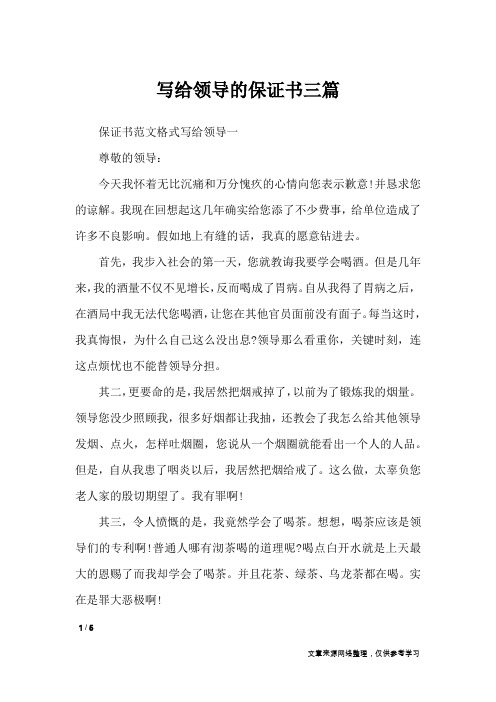 写给领导的保证书三篇

保证书范文格式写给领导一

尊敬的领导：

今天我怀着无比沉痛和万分愧疚的心情向您表示歉意！并恳求您的谅解。我现在回想起这几年确实给您添了不少费事，给单位造成了许多不良影响。假如地上有缝的话，我真的愿意钻进去。

首先，我步入社会的第一天，您就教诲我要学会喝酒。但是几年来，我的酒量不仅不见增长，反而喝成了胃病。自从我得了胃病之后，在酒局中我无法代您喝酒，让您在其他官员面前没有面子。每当这时，我真悔恨，为什么自己这么没出息?领导那么看重你，关键时刻，连这点烦忧也不能替领导分担。

其二，更要命的是，我居然把烟戒掉了，以前为了锻炼我的烟量。领导您没少照顾我，很多好烟都让我抽，还教会了我怎么给其他领导发烟、点火，怎样吐烟圈，您说从一个烟圈就能看出一个人的人品。但是，自从我患了咽炎以后，我居然把烟给戒了。这么做，太辜负您老人家的殷切期望了。我有罪啊！

其三，令人愤慨的是，我竟然学会了喝茶。想想，喝茶应该是领导们的专利啊！普通人哪有沏茶喝的道理呢?喝点白开水就是上天最大的恩赐了而我却学会了喝茶。并且花茶、绿茶、乌龙茶都在喝。实在是罪大恶极啊！

1 / 6

文章来源网络整理，仅供参考学习